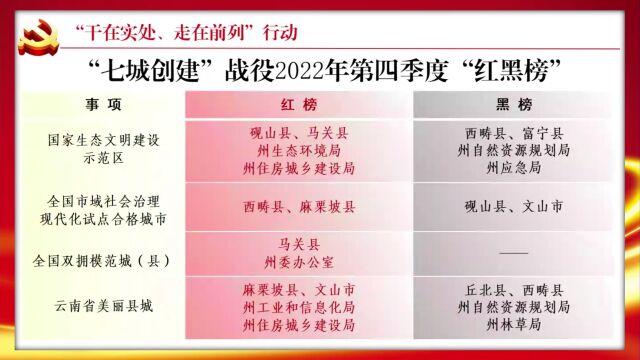 “干在实处、走在前列”行动

“七城创建”战役2022年第四季度“红黑榜”

| 事 项 | 红 榜 | 黑 榜 |
|---|---|---|
| 国家生态文明建设示范区 | 砚山县、马关县 州生态环境局 州住房城乡建设局 | 西畴县、富宁县 州自然资源规划局 州应急局 |
| 全国市域社会治理现代化试点合格城市 | 西畴县、麻栗坡县 | 砚山县、文山市 |
| 全国双拥模范城（县） | 马关县 州委办公室 | —— |
| 云南省美丽县城 | 麻栗坡县、文山市 州工业和信息化局 州住房城乡建设局 | 丘北县、西畴县 州自然资源规划局 州林草局 |